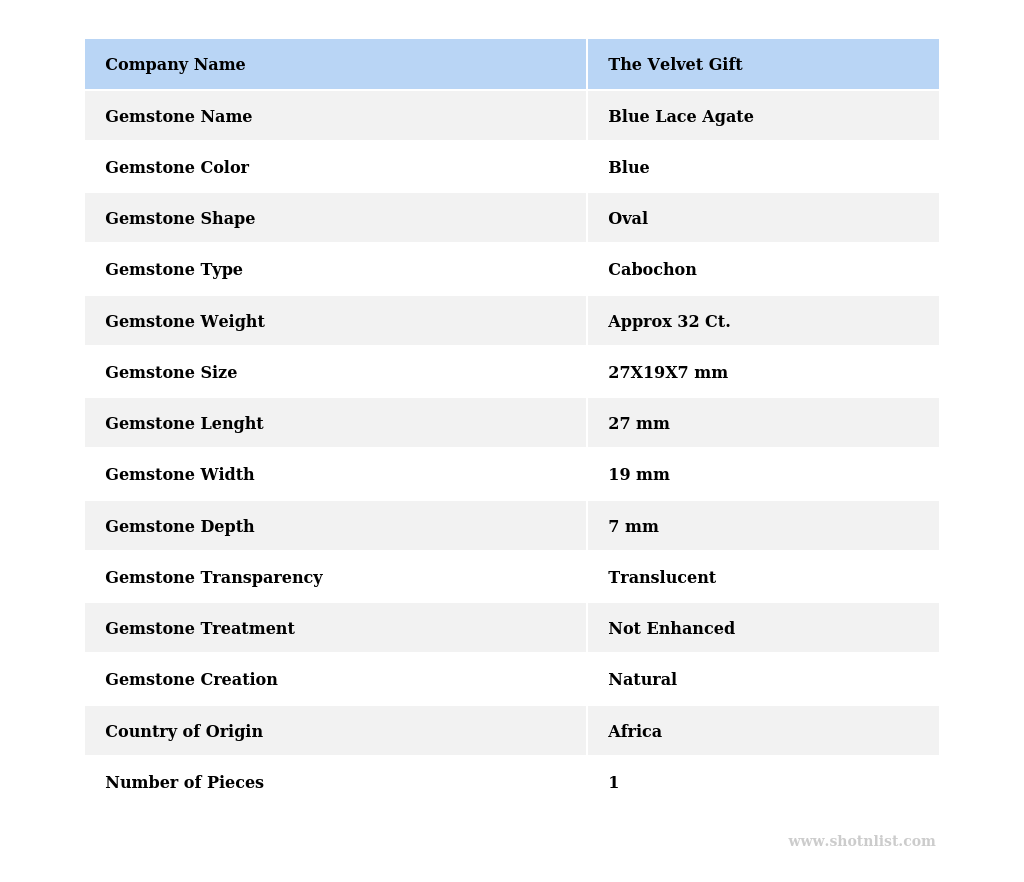 | Company Name | The Velvet Gift |
|---|---|
| Gemstone Name | Blue Lace Agate |
| Gemstone Color | Blue |
| Gemstone Shape | Oval |
| Gemstone Type | Cabochon |
| Gemstone Weight | Approx 32 Ct. |
| Gemstone Size | 27X19X7 mm |
| Gemstone Lenght | 27 mm |
| Gemstone Width | 19 mm |
| Gemstone Depth | 7 mm |
| Gemstone Transparency | Translucent |
| Gemstone Treatment | Not Enhanced |
| Gemstone Creation | Natural |
| Country of Origin | Africa |
| Number of Pieces | 1 |

www.shotnlist.com